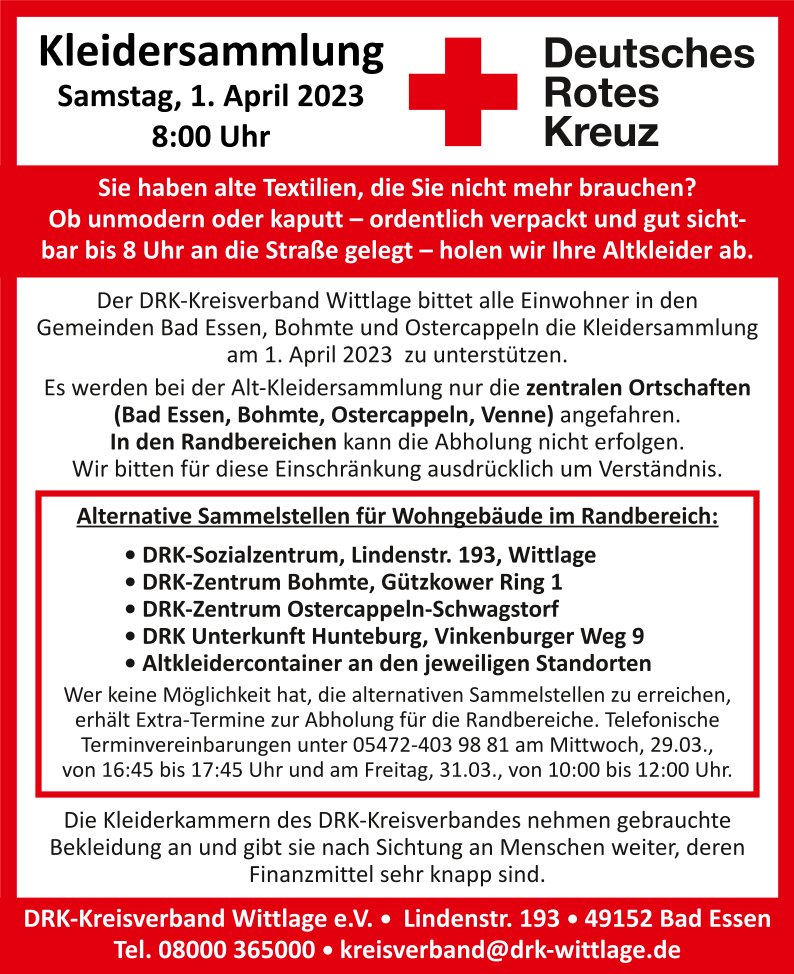 Kleidersammlung
Samstag, 1. April 2023
8:00 Uhr

Deutsches
Rotes
Kreuz

Sie haben alte Textilien, die Sie nicht mehr brauchen? Ob unmodern oder kaputt – ordentlich verpackt und gut sichtbar bis 8 Uhr an die Straße gelegt – holen wir Ihre Altkleider ab.

Der DRK-Kreisverband Wittlage bittet alle Einwohner in den Gemeinden Bad Essen, Bohmte und Ostercappeln die Kleidersammlung am 1. April 2023 zu unterstützen.

Es werden bei der Alt-Kleidersammlung nur die zentralen Ortschaften (Bad Essen, Bohmte, Ostercappeln, Venne) angefahren. In den Randbereichen kann die Abholung nicht erfolgen. Wir bitten für diese Einschränkung ausdrücklich um Verständnis.

Alternative Sammelstellen für Wohngebäude im Randbereich:
• DRK-Sozialzentrum, Lindenstr. 193, Wittlage
• DRK-Zentrum Bohmte, Gützkower Ring 1
• DRK-Zentrum Ostercappeln-Schwagstorf
• DRK Unterkunft Hunteburg, Vinkenburger Weg 9
• Altkleidercontainer an den jeweiligen Standorten
Wer keine Möglichkeit hat, die alternativen Sammelstellen zu erreichen, erhält Extra-Termine zur Abholung für die Randbereiche. Telefonische Terminvereinbarungen unter 05472-403 98 81 am Mittwoch, 29.03., von 16:45 bis 17:45 Uhr und am Freitag, 31.03., von 10:00 bis 12:00 Uhr.

Die Kleiderkammern des DRK-Kreisverbandes nehmen gebrauchte Bekleidung an und gibt sie nach Sichtung an Menschen weiter, deren Finanzmittel sehr knapp sind.

DRK-Kreisverband Wittlage e.V. • Lindenstr. 193 • 49152 Bad Essen
Tel. 08000 365000 • kreisverband@drk-wittlage.de